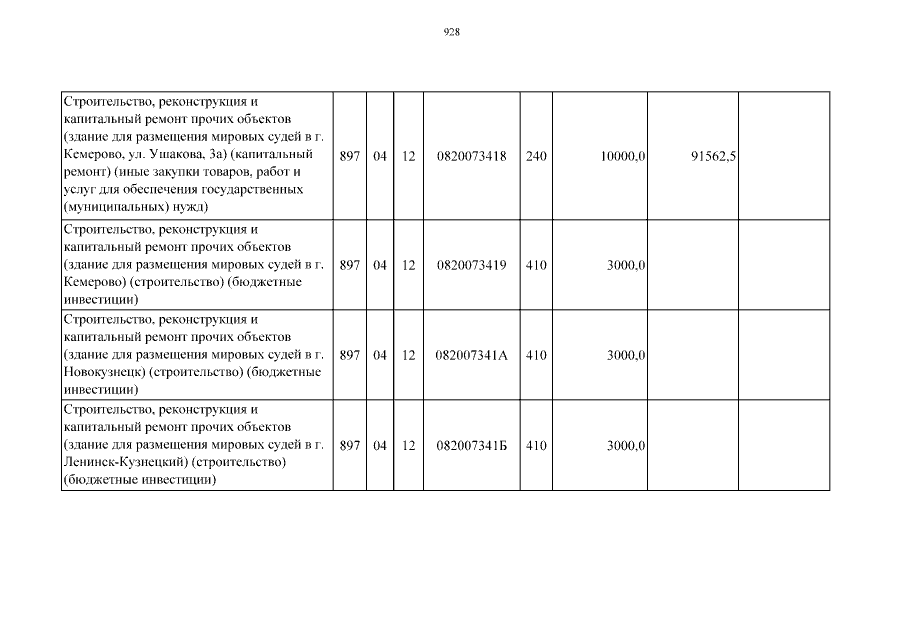 928

| Строительство, реконструкция и капитальный ремонт прочих объектов (здание для размещения мировых судей в г. Кемерово, ул. Ушакова, 3а) (капитальный ремонт) (иные закупки товаров, работ и услуг для обеспечения государственных (муниципальных) нужд) | 897 | 04 | 12 | 0820073418 | 240 | 10000,0 | 91562,5 | |
|---|---|---|---|---|---|---|---|---|
| Строительство, реконструкция и капитальный ремонт прочих объектов (здание для размещения мировых судей в г. Кемерово) (строительство) (бюджетные инвестиции) | 897 | 04 | 12 | 0820073419 | 410 | 3000,0 | | |
| Строительство, реконструкция и капитальный ремонт прочих объектов (здание для размещения мировых судей в г. Новокузнецк) (строительство) (бюджетные инвестиции) | 897 | 04 | 12 | 082007341А | 410 | 3000,0 | | |
| Строительство, реконструкция и капитальный ремонт прочих объектов (здание для размещения мировых судей в г. Ленинск-Кузнецкий) (строительство) (бюджетные инвестиции) | 897 | 04 | 12 | 082007341Б | 410 | 3000,0 | | |